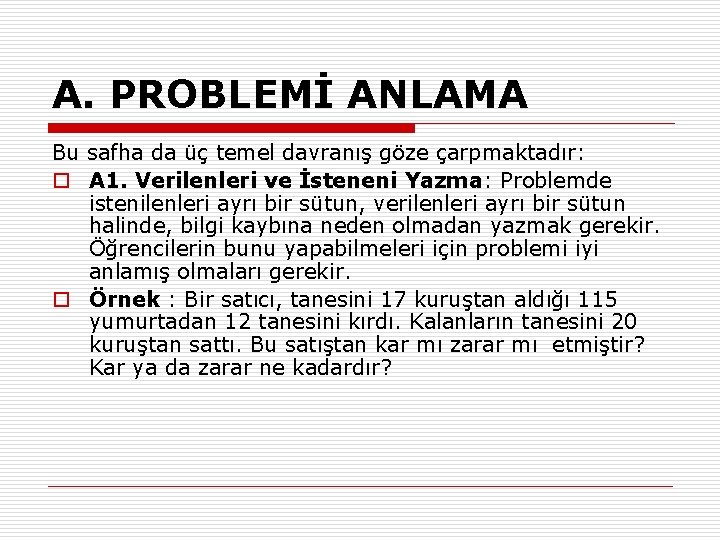 A. PROBLEMİ ANLAMA

Bu safha da üç temel davranış göze çarpmaktadır:

A1. Verilenleri ve İsteneni Yazma: Problemde istenilenleri ayrı bir sütun, verilenleri ayrı bir sütun halinde, bilgi kaybına neden olmadan yazmak gerekir. Öğrencilerin bunu yapabilmeleri için problemi iyi anlamış olmaları gerekir.

Örnek : Bir satıcı, tanesini 17 kuruştan aldığı 115 yumurtadan 12 tanesini kırdı. Kalanların tanesini 20 kuruştan sattı. Bu satıştan kar mı zarar mı etmiştir? Kar ya da zarar ne kadardır?